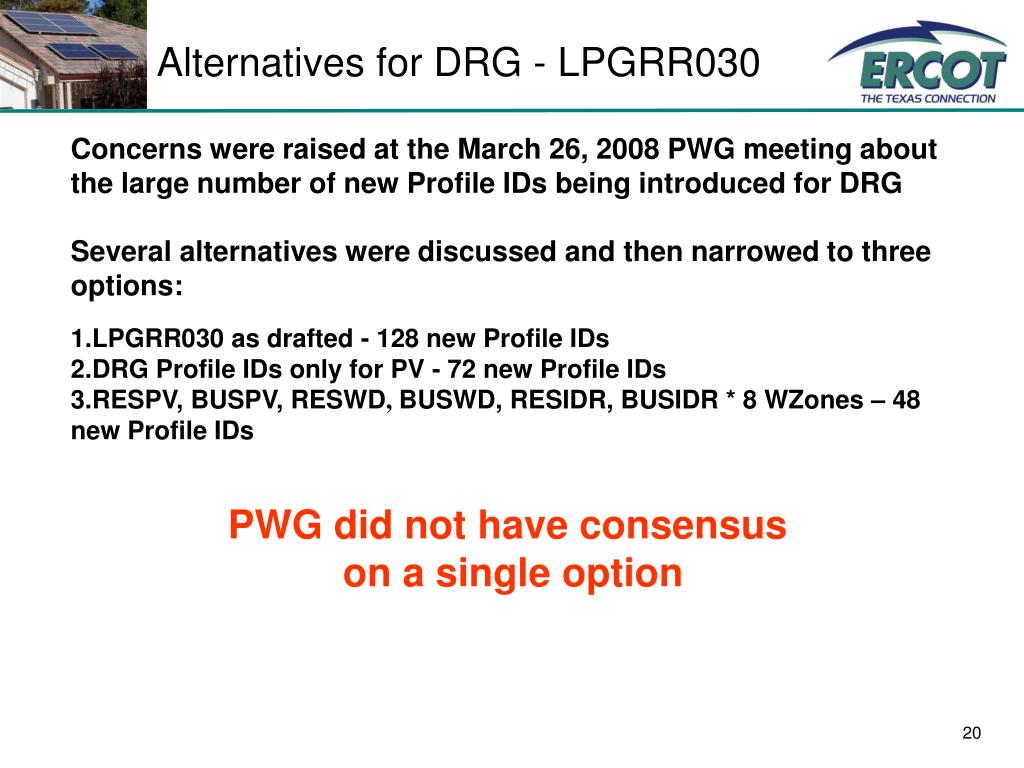 Alternatives for DRG - LPGRR030

ERCOT
THE TEXAS CONNECTION

Concerns were raised at the March 26, 2008 PWG meeting about the large number of new Profile IDs being introduced for DRG

Several alternatives were discussed and then narrowed to three options:

1.LPGRR030 as drafted - 128 new Profile IDs
2.DRG Profile IDs only for PV - 72 new Profile IDs
3.RESPV, BUSPV, RESWD, BUSWD, RESIDR, BUSIDR * 8 WZones – 48 new Profile IDs

PWG did not have consensus on a single option

20